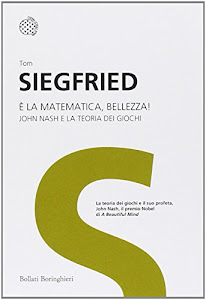 Tom
SIEGFRIED

È LA MATEMATICA, BELLEZZA!
JOHN NASH E LA TEORIA DEI GIOCHI

La teoria dei giochi e il suo profeta, John Nash, il premio Nobel di A Beautiful Mind

Bollati Boringhieri